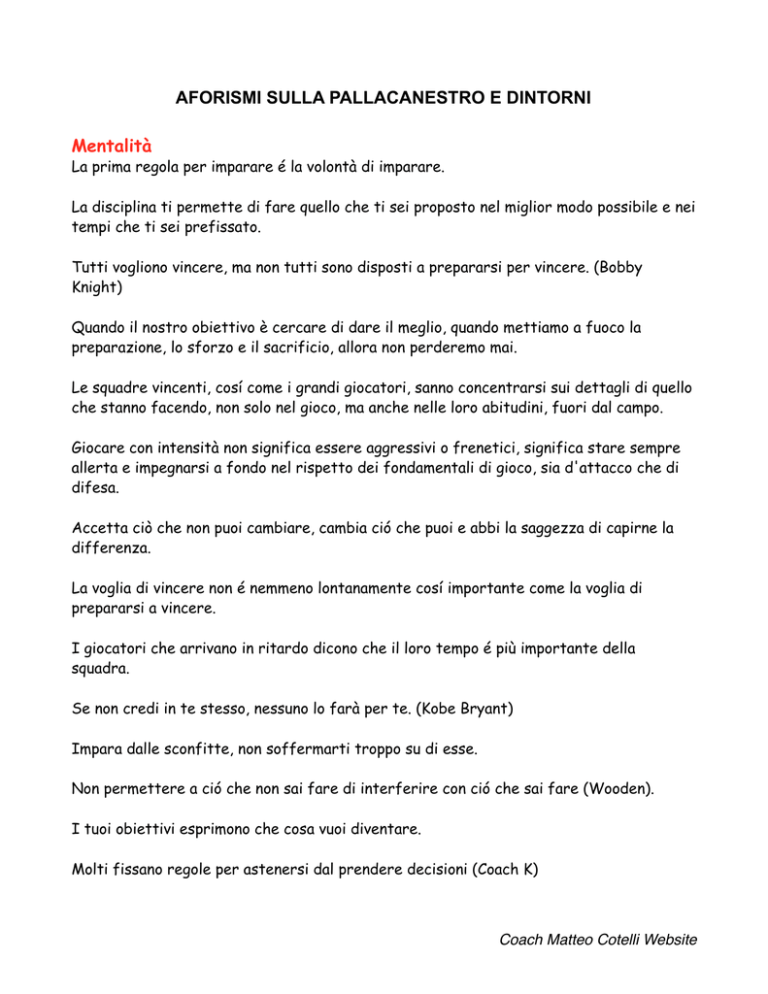 AFORISMI SULLA PALLACANESTRO E DINTORNI

Mentalità

La prima regola per imparare é la volontà di imparare.

La disciplina ti permette di fare quello che ti sei proposto nel miglior modo possibile e nei tempi che ti sei prefissato.

Tutti vogliono vincere, ma non tutti sono disposti a prepararsi per vincere. (Bobby Knight)

Quando il nostro obiettivo è cercare di dare il meglio, quando mettiamo a fuoco la preparazione, lo sforzo e il sacrificio, allora non perderemo mai.

Le squadre vincenti, cosí come i grandi giocatori, sanno concentrarsi sui dettagli di quello che stanno facendo, non solo nel gioco, ma anche nelle loro abitudini, fuori dal campo.

Giocare con intensità non significa essere aggressivi o frenetici, significa stare sempre allerta e impegnarsi a fondo nel rispetto dei fondamentali di gioco, sia d'attacco che di difesa.

Accetta ciò che non puoi cambiare, cambia ció che puoi e abbi la saggezza di capirne la differenza.

La voglia di vincere non é nemmeno lontanamente cosí importante come la voglia di prepararsi a vincere.

I giocatori che arrivano in ritardo dicono che il loro tempo é più importante della squadra.

Se non credi in te stesso, nessuno lo farà per te. (Kobe Bryant)

Impara dalle sconfitte, non soffermarti troppo su di esse.

Non permettere a ció che non sai fare di interferire con ció che sai fare (Wooden).

I tuoi obiettivi esprimono che cosa vuoi diventare.

Molti fissano regole per astenersi dal prendere decisioni (Coach K)

Coach Matteo Cotelli Website